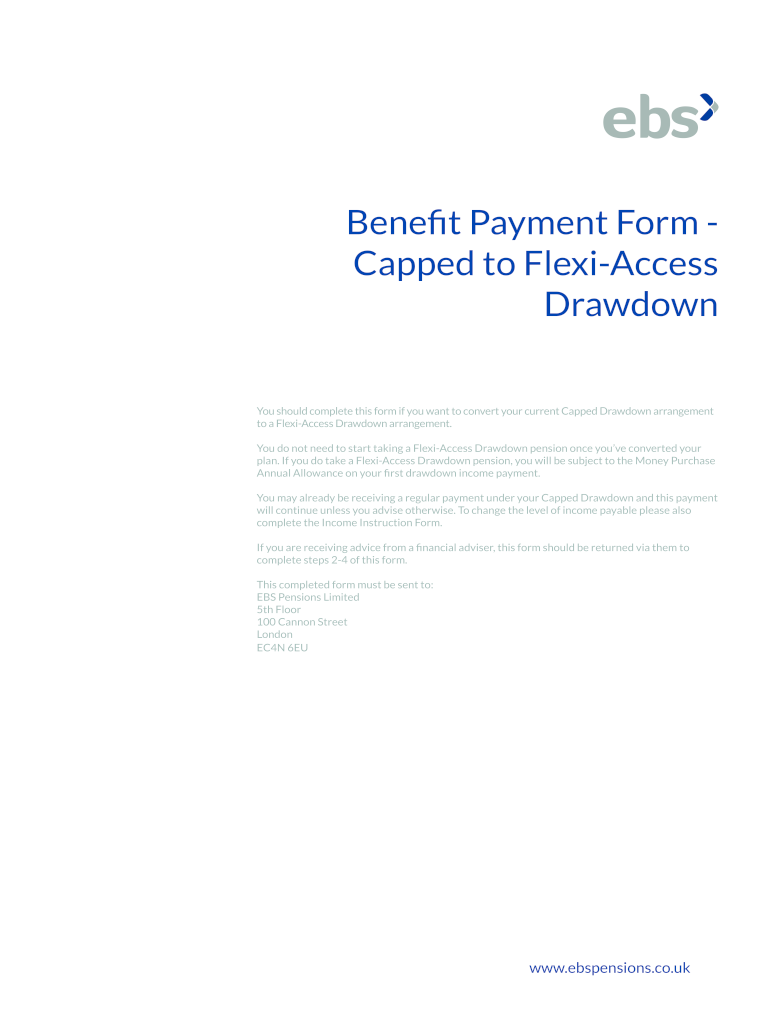 ebs

Benefit Payment Form - Capped to Flexi-Access Drawdown

You should complete this form if you want to convert your current Capped Drawdown arrangement to a Flexi-Access Drawdown arrangement.

You do not need to start taking a Flexi-Access Drawdown pension once you've converted your plan. If you do take a Flexi-Access Drawdown pension, you will be subject to the Money Purchase Annual Allowance on your first drawdown income payment.

You may already be receiving a regular payment under your Capped Drawdown and this payment will continue unless you advise otherwise. To change the level of income payable please also complete the Income Instruction Form.

If you are receiving advice from a financial adviser, this form should be returned via them to complete steps 2-4 of this form.

This completed form must be sent to:
EBS Pensions Limited
5th Floor
100 Cannon Street
London
EC4N 6EU

www.ebspensions.co.uk